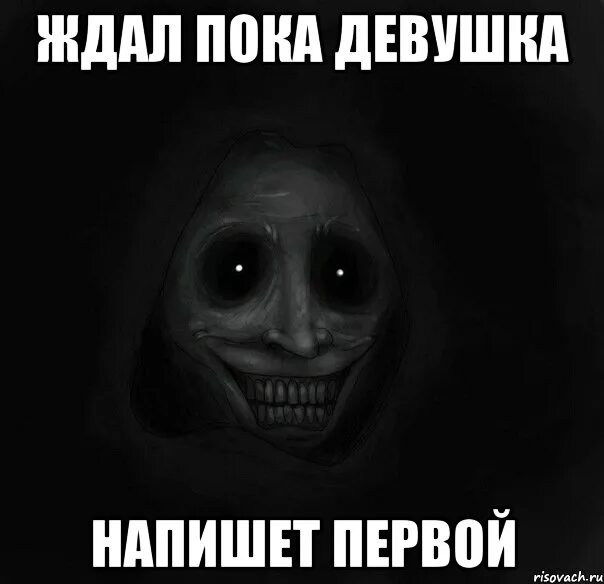 ЖДАЛ ПОКА ДЕВУШКА

НАПИШЕТ ПЕРВОЙ

risovach.ru